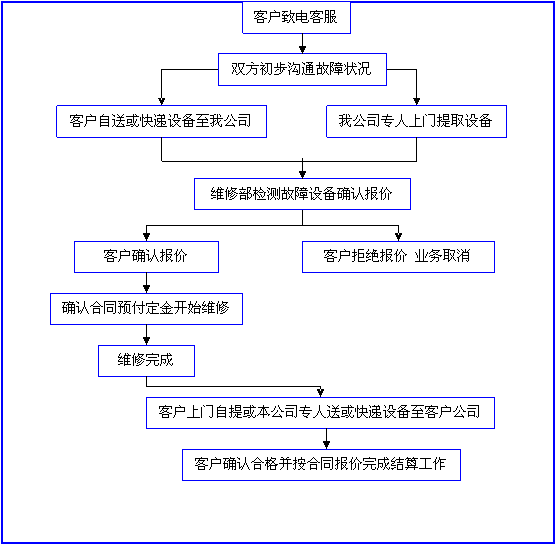 客户致电客服

双方初步沟通故障状况

客户自送或快递设备至我公司

我公司专人上门提取设备

维修部检测故障设备确认报价

客户确认报价

客户拒绝报价 业务取消

确认合同预付定金开始维修

维修完成

客户上门自提或本公司专人送或快递设备至客户公司

客户确认合格并按合同报价完成结算工作